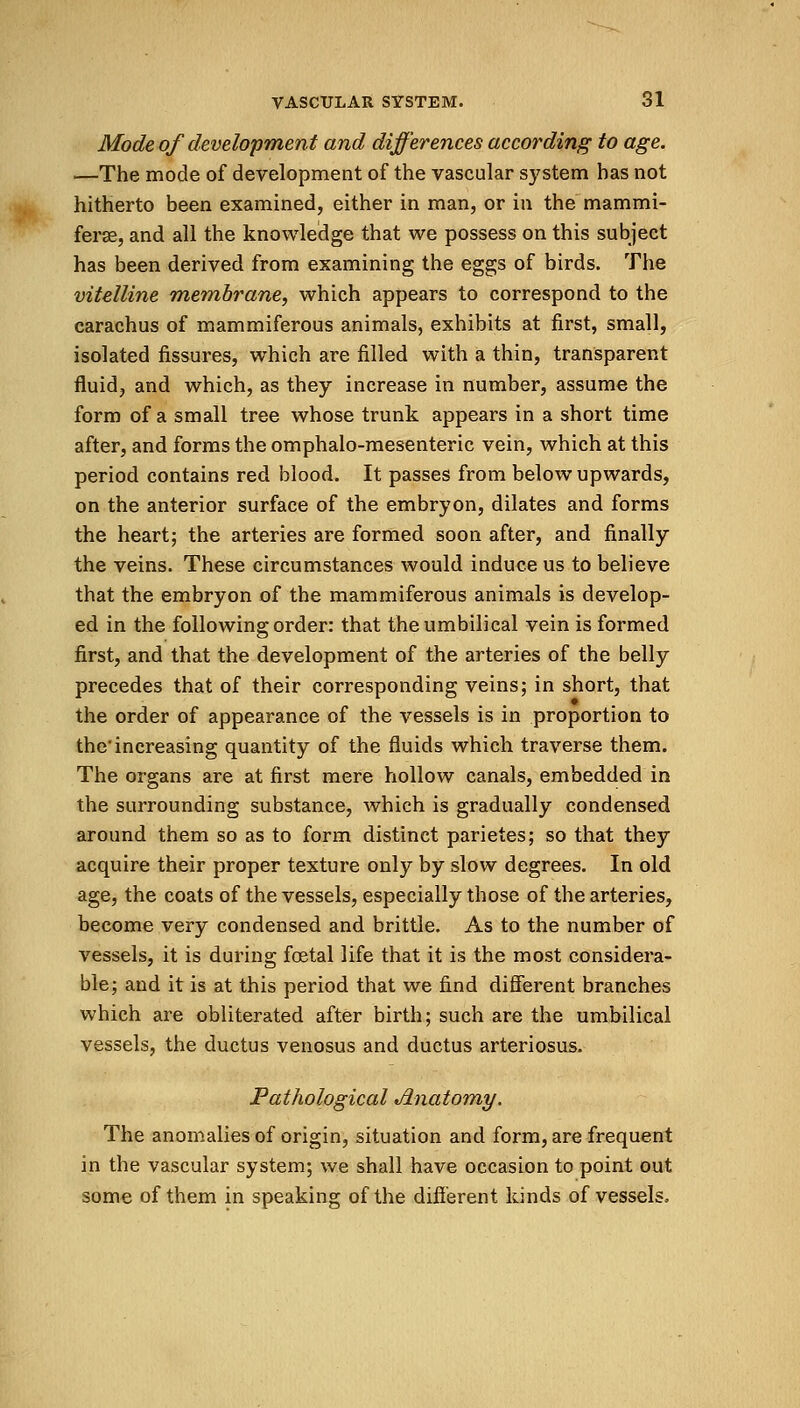 VASCULAR SYSTEM. 31

Mode of development and differences according to age. —The mode of development of the vascular system has not hitherto been examined, either in man, or in the mammiferæ, and all the knowledge that we possess on this subject has been derived from examining the eggs of birds. The vitelline membrane, which appears to correspond to the carachus of mammiferous animals, exhibits at first, small, isolated fissures, which are filled with a thin, transparent fluid, and which, as they increase in number, assume the form of a small tree whose trunk appears in a short time after, and forms the omphalo-mesenteric vein, which at this period contains red blood. It passes from below upwards, on the anterior surface of the embryon, dilates and forms the heart; the arteries are formed soon after, and finally the veins. These circumstances would induce us to believe that the embryon of the mammiferous animals is developed in the following order: that the umbilical vein is formed first, and that the development of the arteries of the belly precedes that of their corresponding veins; in short, that the order of appearance of the vessels is in proportion to the increasing quantity of the fluids which traverse them. The organs are at first mere hollow canals, embedded in the surrounding substance, which is gradually condensed around them so as to form distinct parietes; so that they acquire their proper texture only by slow degrees. In old age, the coats of the vessels, especially those of the arteries, become very condensed and brittle. As to the number of vessels, it is during fœtal life that it is the most considerable; and it is at this period that we find different branches which are obliterated after birth; such are the umbilical vessels, the ductus venosus and ductus arteriosus.

Pathological Anatomy.

The anomalies of origin, situation and form, are frequent in the vascular system; we shall have occasion to point out some of them in speaking of the different kinds of vessels.